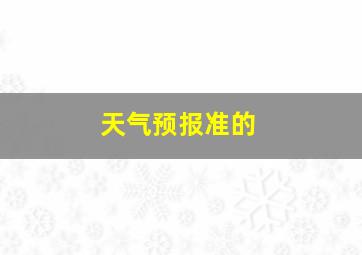 天气预报准的